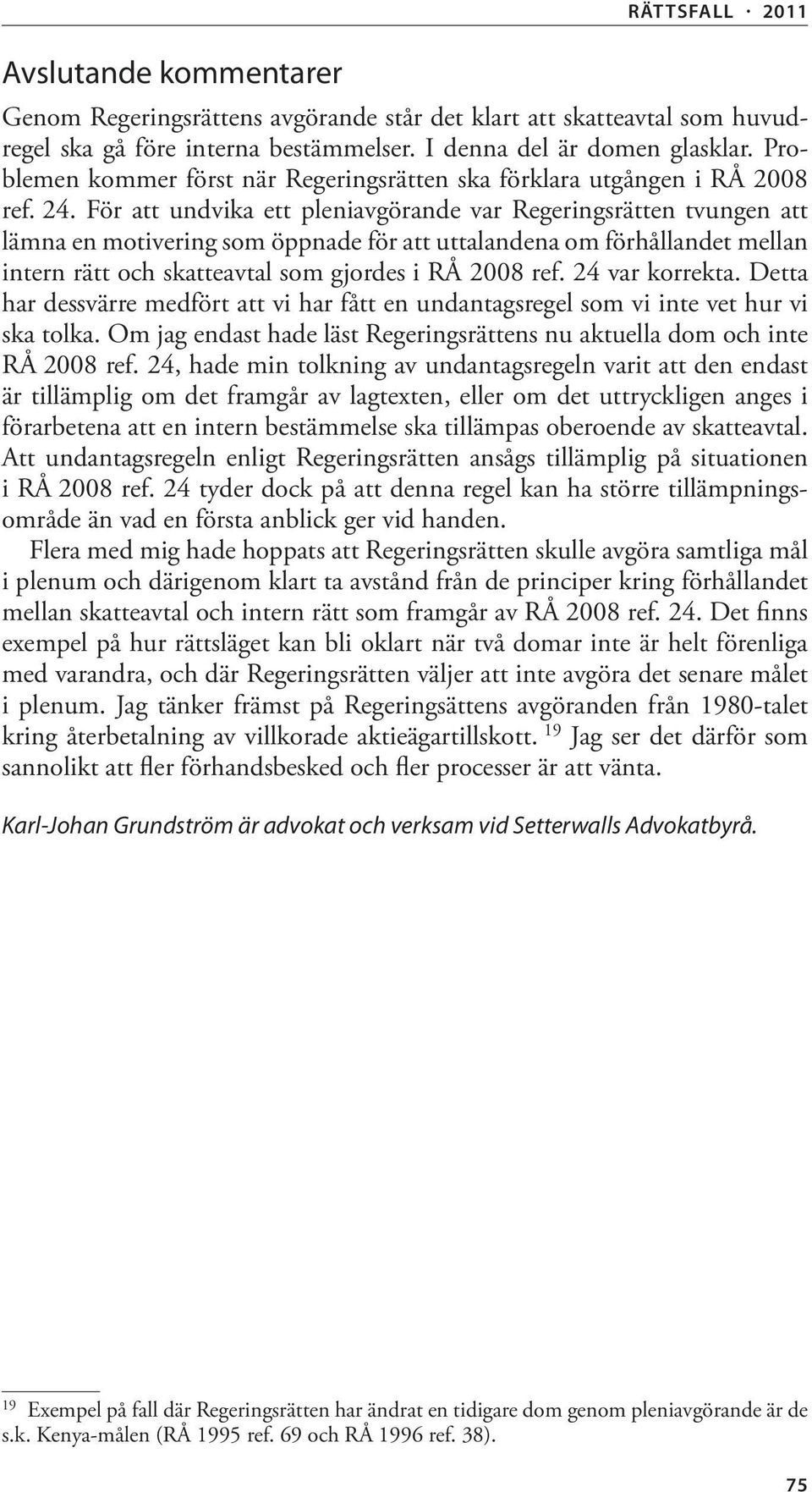 RÄTTSFALL · 2011

Avslutande kommentarer

Genom Regeringsrättens avgörande står det klart att skatteavtal som huvudregel ska gå före interna bestämmelser. I denna del är domen glasklar. Problemen kommer först när Regeringsrätten ska förklara utgången i RÅ 2008 ref. 24. För att undvika ett pleniavgörande var Regeringsrätten tvungen att lämna en motivering som öppnade för att uttalandena om förhållandet mellan intern rätt och skatteavtal som gjordes i RÅ 2008 ref. 24 var korrekta. Detta har dessvärre medfört att vi har fått en undantagsregel som vi inte vet hur vi ska tolka. Om jag endast hade läst Regeringsrättens nu aktuella dom och inte RÅ 2008 ref. 24, hade min tolkning av undantagsregeln varit att den endast är tillämplig om det framgår av lagtexten, eller om det uttryckligen anges i förarbetena att en intern bestämmelse ska tillämpas oberoende av skatteavtal. Att undantagsregeln enligt Regeringsrätten ansågs tillämplig på situationen i RÅ 2008 ref. 24 tyder dock på att denna regel kan ha större tillämpningsområde än vad en första anblick ger vid handen.

Flera med mig hade hoppats att Regeringsrätten skulle avgöra samtliga mål i plenum och därigenom klart ta avstånd från de principer kring förhållandet mellan skatteavtal och intern rätt som framgår av RÅ 2008 ref. 24. Det finns exempel på hur rättsläget kan bli oklart när två domar inte är helt förenliga med varandra, och där Regeringsrätten väljer att inte avgöra det senare målet i plenum. Jag tänker främst på Regeringsättens avgöranden från 1980-talet kring återbetalning av villkorade aktieägartillskott. $^{19}$ Jag ser det därför som sannolikt att fler förhandsbesked och fler processer är att vänta.

Karl-Johan Grundström är advokat och verksam vid Setterwalls Advokatbyrå.

$^{19}$ Exempel på fall där Regeringsrätten har ändrat en tidigare dom genom pleniavgörande är de s.k. Kenya-målen (RÅ 1995 ref. 69 och RÅ 1996 ref. 38).

75